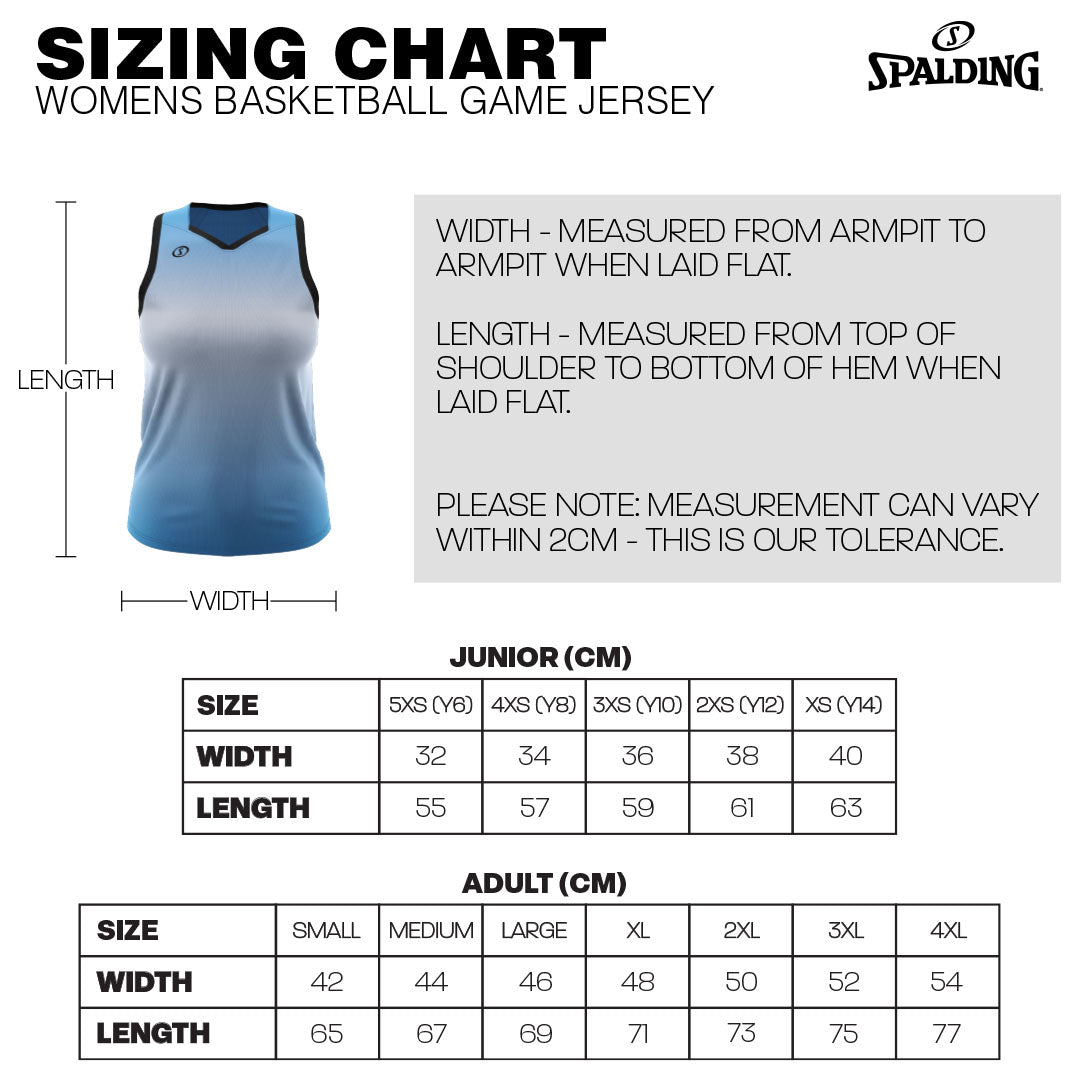 SIZING CHART
WOMENS BASKETBALL GAME JERSEY

SPALDING

LENGTH

WIDTH

WIDTH - MEASURED FROM ARMPIT TO ARMPIT WHEN LAID FLAT.

LENGTH - MEASURED FROM TOP OF SHOULDER TO BOTTOM OF HEM WHEN LAID FLAT.

PLEASE NOTE: MEASUREMENT CAN VARY WITHIN 2CM - THIS IS OUR TOLERANCE.

JUNIOR (CM)

| SIZE | 5XS (Y6) | 4XS (Y8) | 3XS (Y10) | 2XS (Y12) | XS (Y14) |
|---|---|---|---|---|---|
| WIDTH | 32 | 34 | 36 | 38 | 40 |
| LENGTH | 55 | 57 | 59 | 61 | 63 |

ADULT (CM)

| SIZE | SMALL | MEDIUM | LARGE | XL | 2XL | 3XL | 4XL |
|---|---|---|---|---|---|---|---|
| WIDTH | 42 | 44 | 46 | 48 | 50 | 52 | 54 |
| LENGTH | 65 | 67 | 69 | 71 | 73 | 75 | 77 |